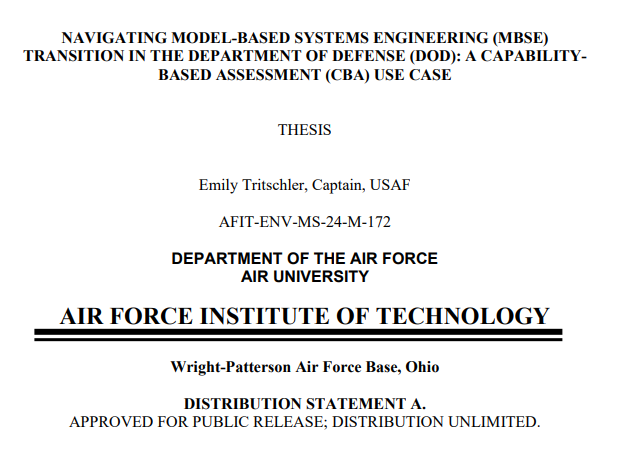 NAVIGATING MODEL-BASED SYSTEMS ENGINEERING (MBSE) TRANSITION IN THE DEPARTMENT OF DEFENSE (DOD): A CAPABILITY-BASED ASSESSMENT (CBA) USE CASE

THESIS

Emily Tritschler, Captain, USAF

AFIT-ENV-MS-24-M-172

DEPARTMENT OF THE AIR FORCE
AIR UNIVERSITY

AIR FORCE INSTITUTE OF TECHNOLOGY

Wright-Patterson Air Force Base, Ohio

DISTRIBUTION STATEMENT A.
APPROVED FOR PUBLIC RELEASE; DISTRIBUTION UNLIMITED.